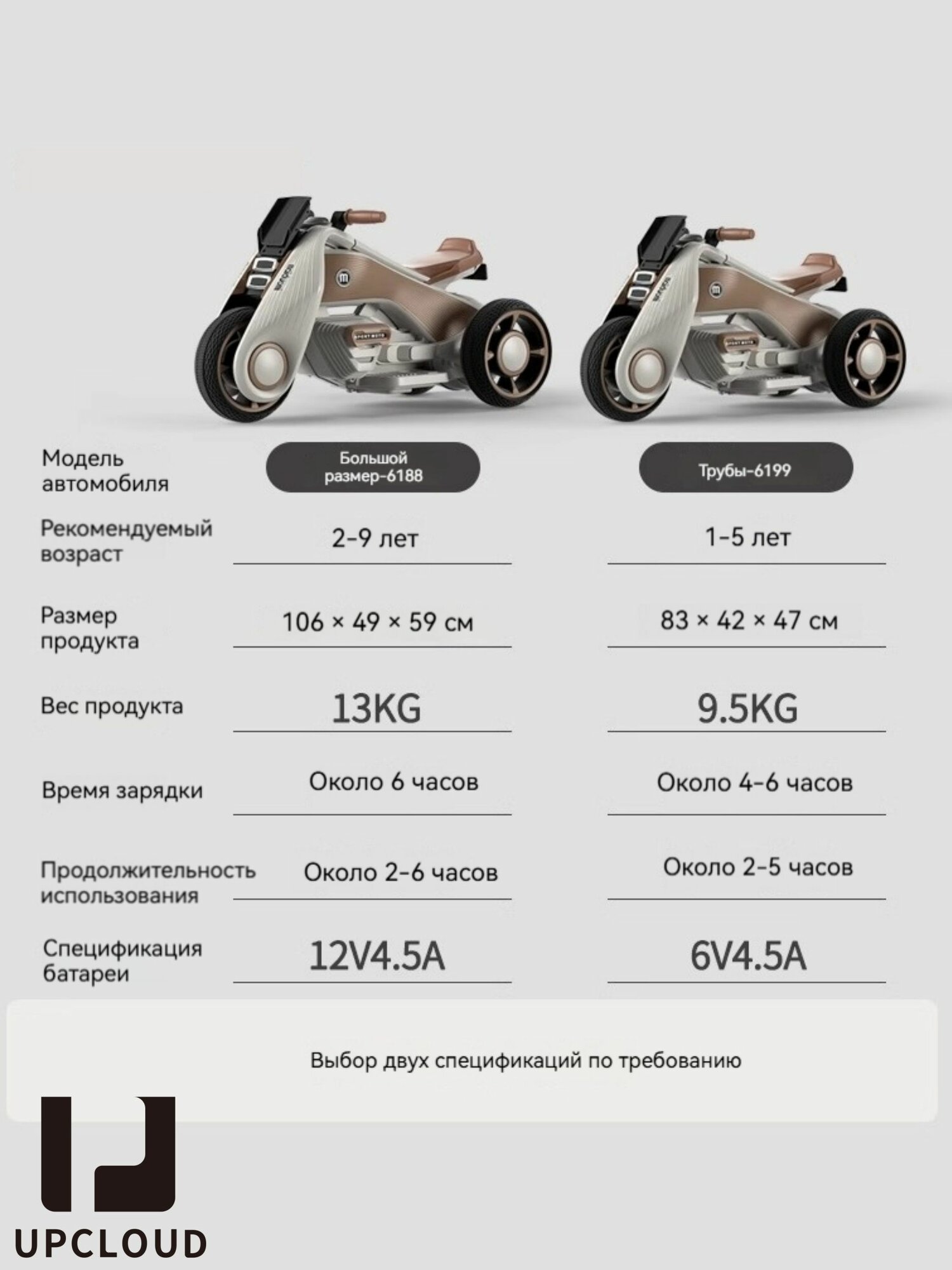 | Модель автомобиля | Большой размер-6188 | Трубы-6199 |
|---|---|---|
| Рекомендуемый возраст | 2-9 лет | 1-5 лет |
| Размер продукта | 106 × 49 × 59 см | 83 × 42 × 47 см |
| Вес продукта | 13KG | 9.5KG |
| Время зарядки | Около 6 часов | Около 4-6 часов |
| Продолжительность использования | Около 2-6 часов | Около 2-5 часов |
| Спецификация батареи | 12V4.5A | 6V4.5A |

Выбор двух спецификаций по требованию

UPCLOUD